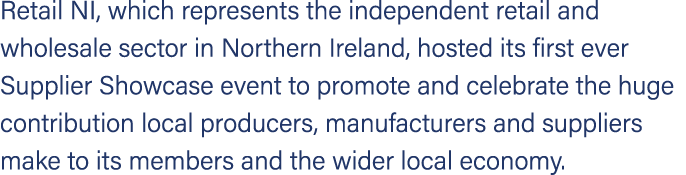 Retail NI, which represents the independent retail and wholesale sector in Northern Ireland, hosted its first ever Supplier Showcase event to promote and celebrate the huge contribution local producers, manufacturers and suppliers make to its members and the wider local economy.